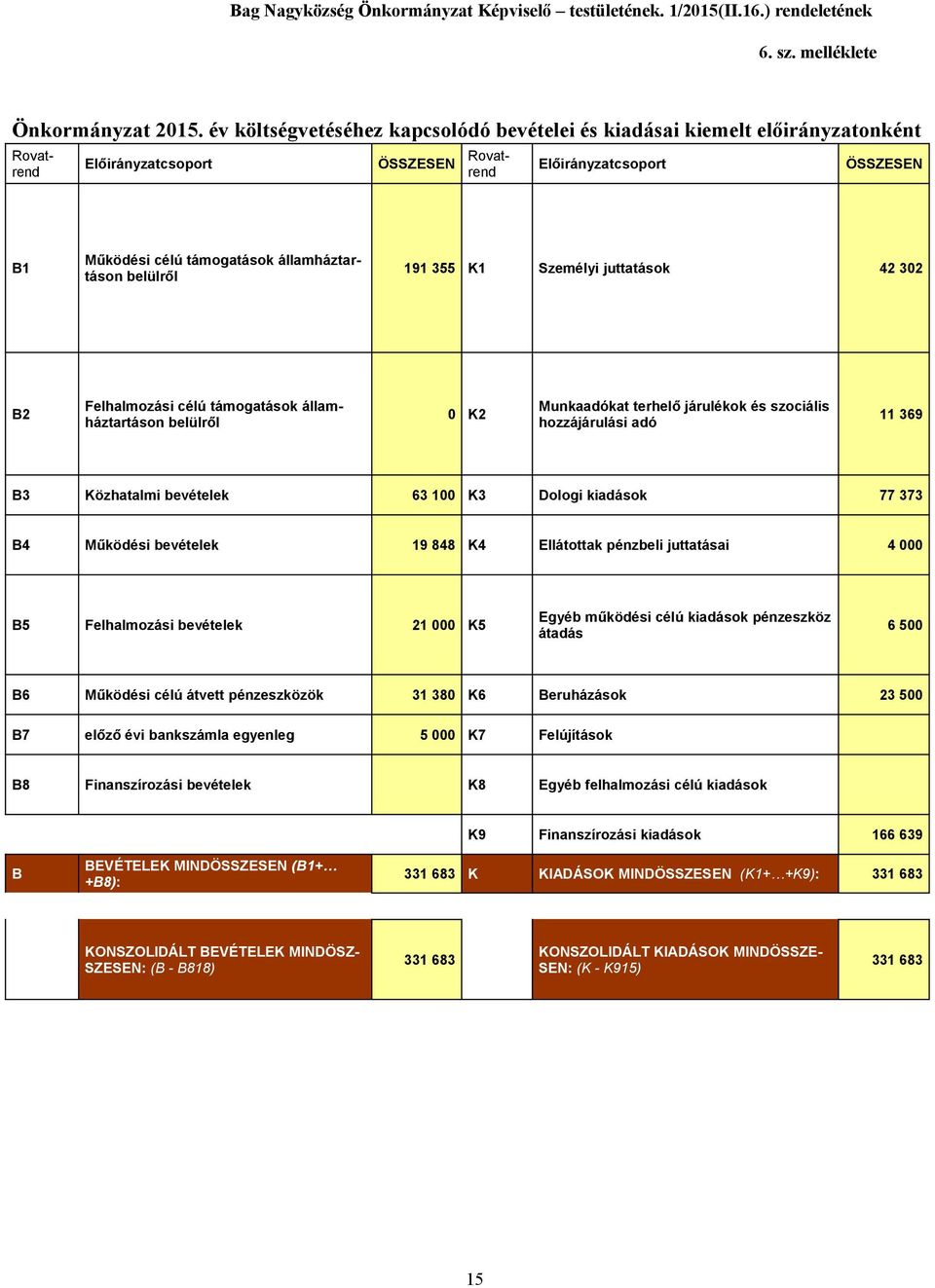 Bag Nagyközség Önkormányzat Képviselő – testületének. 1/2015(II.16.) rendeletének

6. sz. melléklete

Önkormányzat 2015. év költségvetéséhez kapcsolódó bevételei és kiadásai kiemelt előirányzatonként

| Rovatrend | Előirányzatcsoport | ÖSSZESEN | Rovatrend | Előirányzatcsoport | ÖSSZESEN |
|---|---|---|---|---|---|
| B1 | Működési célú támogatások államháztartáson belülről | 191 355 | K1 | Személyi juttatások | 42 302 |
| B2 | Felhalmozási célú támogatások államháztartáson belülről | 0 | K2 | Munkaadókat terhelő járulékok és szociális hozzájárulási adó | 11 369 |
| B3 | Közhatalmi bevételek | 63 100 | K3 | Dologi kiadások | 77 373 |
| B4 | Működési bevételek | 19 848 | K4 | Ellátottak pénzbeli juttatásai | 4 000 |
| B5 | Felhalmozási bevételek | 21 000 | K5 | Egyéb működési célú kiadások pénzeszköz átadás | 6 500 |
| B6 | Működési célú átvett pénzeszközök | 31 380 | K6 | Beruházások | 23 500 |
| B7 | előző évi bankszámla egyenleg | 5 000 | K7 | Felújítások | |
| B8 | Finanszírozási bevételek | | K8 | Egyéb felhalmozási célú kiadások | |
| | | | K9 | Finanszírozási kiadások | 166 639 |
| B | BEVÉTELEK MINDÖSSZESEN (B1+…+B8): | 331 683 | K | KIADÁSOK MINDÖSSZESEN (K1+…+K9): | 331 683 |
| | KONSZOLIDÁLT BEVÉTELEK MINDÖSZSZESEN: (B - B818) | 331 683 | | KONSZOLIDÁLT KIADÁSOK MINDÖSSZESEN: (K - K915) | 331 683 |

15